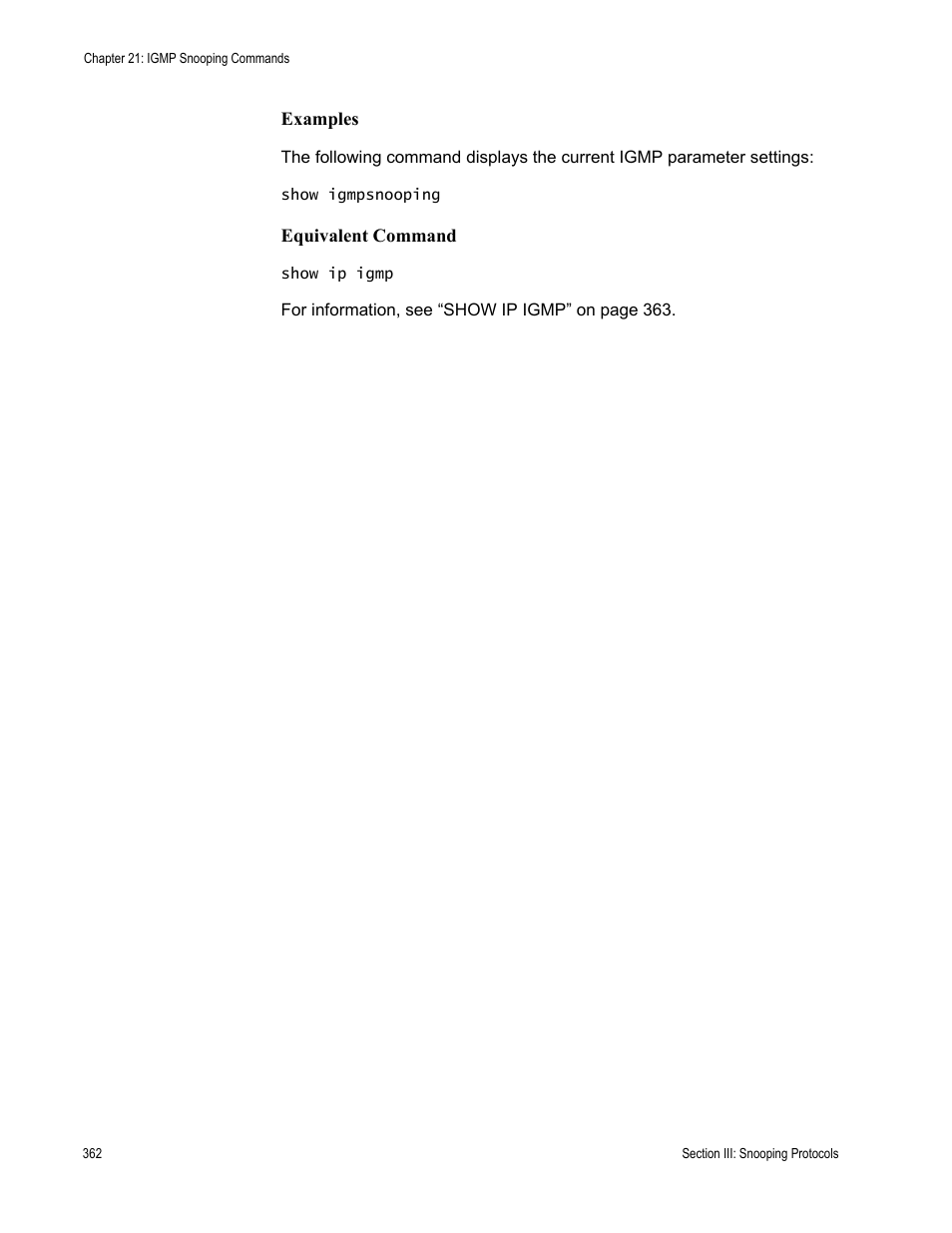 Chapter 21: IGMP Snooping Commands

Examples

The following command displays the current IGMP parameter settings:

show igmpsnooping

Equivalent Command

show ip igmp

For information, see “SHOW IP IGMP” on page 363.

362

Section III: Snooping Protocols